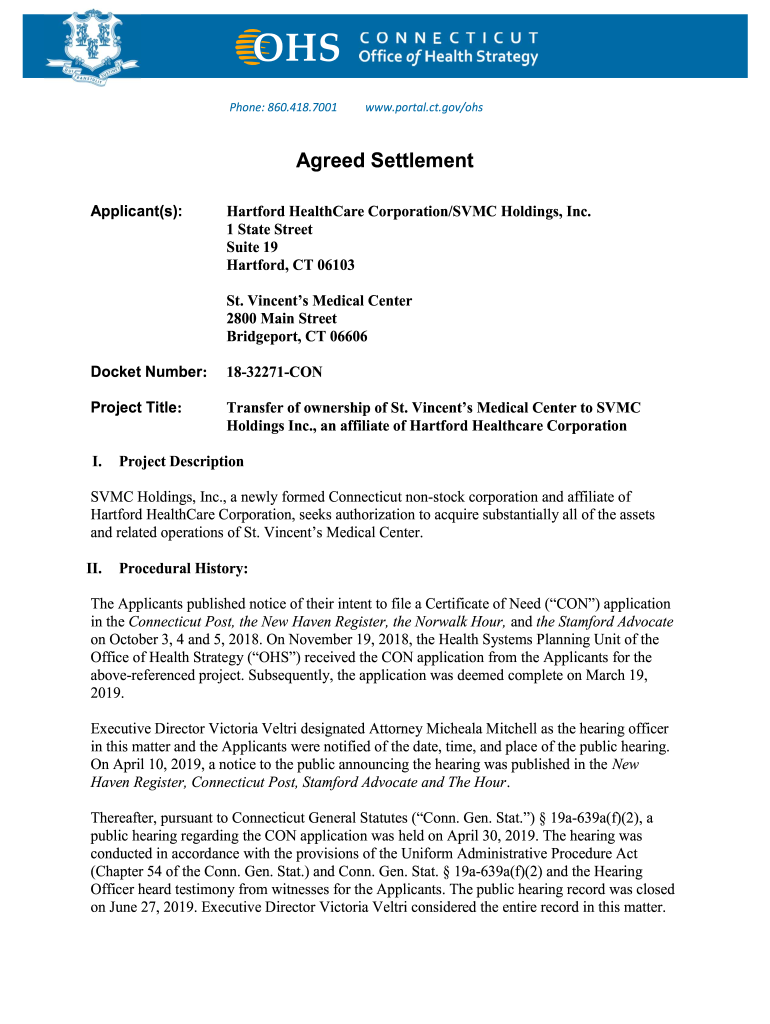 OHS CONNECTICUT Office of Health Strategy

Phone: 860.418.7001 www.portal.ct.gov/ohs

Agreed Settlement

Applicant(s): Hartford HealthCare Corporation/SVMC Holdings, Inc.
1 State Street
Suite 19
Hartford, CT 06103

St. Vincent's Medical Center
2800 Main Street
Bridgeport, CT 06606

Docket Number: 18-32271-CON

Project Title: Transfer of ownership of St. Vincent's Medical Center to SVMC Holdings Inc., an affiliate of Hartford Healthcare Corporation

I. Project Description

SVMC Holdings, Inc., a newly formed Connecticut non-stock corporation and affiliate of Hartford HealthCare Corporation, seeks authorization to acquire substantially all of the assets and related operations of St. Vincent's Medical Center.

II. Procedural History:

The Applicants published notice of their intent to file a Certificate of Need ("CON") application in the Connecticut Post, the New Haven Register, the Norwalk Hour, and the Stamford Advocate on October 3, 4 and 5, 2018. On November 19, 2018, the Health Systems Planning Unit of the Office of Health Strategy ("OHS") received the CON application from the Applicants for the above-referenced project. Subsequently, the application was deemed complete on March 19, 2019.

Executive Director Victoria Veltri designated Attorney Micheala Mitchell as the hearing officer in this matter and the Applicants were notified of the date, time, and place of the public hearing. On April 10, 2019, a notice to the public announcing the hearing was published in the New Haven Register, Connecticut Post, Stamford Advocate and The Hour.

Thereafter, pursuant to Connecticut General Statutes ("Conn. Gen. Stat.") § 19a-639a(f)(2), a public hearing regarding the CON application was held on April 30, 2019. The hearing was conducted in accordance with the provisions of the Uniform Administrative Procedure Act (Chapter 54 of the Conn. Gen. Stat.) and Conn. Gen. Stat. § 19a-639a(f)(2) and the Hearing Officer heard testimony from witnesses for the Applicants. The public hearing record was closed on June 27, 2019. Executive Director Victoria Veltri considered the entire record in this matter.